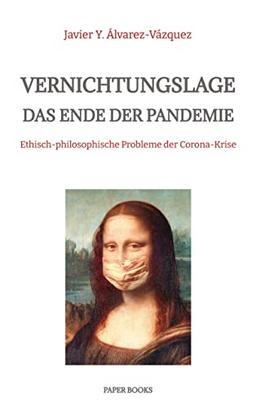 Javier Y. Álvarez-Vázquez

VERNICHTUNGSLAGE
DAS ENDE DER PANDEMIE

Ethisch-philosophische Probleme der Corona-Krise

PAPER BOOKS